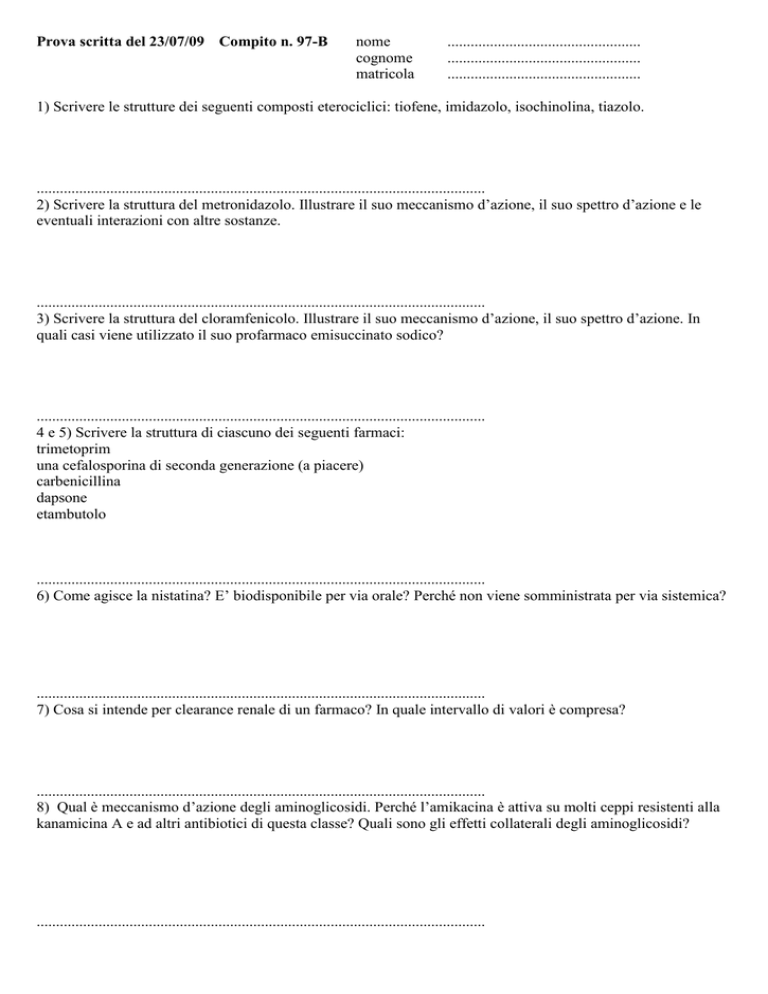 **Prova scritta del 23/07/09 Compito n. 97-B** nome ..................................................
cognome ..................................................
matricola ..................................................

1) Scrivere le strutture dei seguenti composti eterociclici: tiofene, imidazolo, isochinolina, tiazolo.

....................................................................................................................
2) Scrivere la struttura del metronidazolo. Illustrare il suo meccanismo d'azione, il suo spettro d'azione e le eventuali interazioni con altre sostanze.

....................................................................................................................
3) Scrivere la struttura del cloramfenicolo. Illustrare il suo meccanismo d'azione, il suo spettro d'azione. In quali casi viene utilizzato il suo profarmaco emisuccinato sodico?

....................................................................................................................
4 e 5) Scrivere la struttura di ciascuno dei seguenti farmaci:
trimetoprim
una cefalosporina di seconda generazione (a piacere)
carbenicillina
dapsone
etambutolo

....................................................................................................................
6) Come agisce la nistatina? E' biodisponibile per via orale? Perché non viene somministrata per via sistemica?

....................................................................................................................
7) Cosa si intende per clearance renale di un farmaco? In quale intervallo di valori è compresa?

....................................................................................................................
8) Qual è meccanismo d'azione degli aminoglicosidi. Perché l'amikacina è attiva su molti ceppi resistenti alla kanamicina A e ad altri antibiotici di questa classe? Quali sono gli effetti collaterali degli aminoglicosidi?

....................................................................................................................